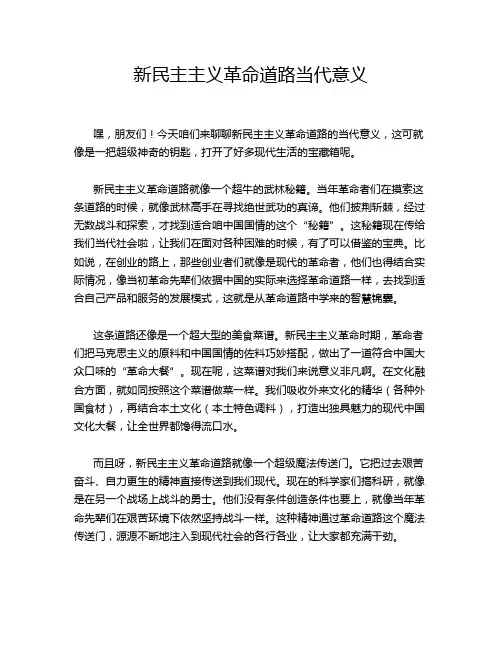 新民主主义革命道路当代意义

嘿，朋友们！今天咱们来聊聊新民主主义革命道路的当代意义，这可就像是一把超级神奇的钥匙，打开了好多现代生活的宝藏箱呢。

新民主主义革命道路就像一个超牛的武林秘籍。当年革命者们在摸索这条道路的时候，就像武林高手在寻找绝世武功的真谛。他们披荆斩棘，经过无数战斗和探索，才找到适合咱中国国情的这个“秘籍”。这秘籍现在传给我们当代社会啦，让我们在面对各种困难的时候，有了可以借鉴的宝典。比如说，在创业的路上，那些创业者们就像是现代的革命者，他们也得结合实际情况，像当初革命先辈们依据中国的实际来选择革命道路一样，去找到适合自己产品和服务的发展模式，这就是从革命道路中学来的智慧锦囊。

这条道路还像是一个超大型的美食菜谱。新民主主义革命时期，革命者们把马克思主义的原料和中国国情的佐料巧妙搭配，做出了一道符合中国大众口味的“革命大餐”。现在呢，这菜谱对我们来说意义非凡啊。在文化融合方面，就如同按照这个菜谱做菜一样。我们吸收外来文化的精华（各种外国食材），再结合本土文化（本土特色调料），打造出独具魅力的现代中国文化大餐，让全世界都馋得流口水。

而且呀，新民主主义革命道路就像一个超级魔法传送门。它把过去艰苦奋斗、自力更生的精神直接传送到我们现代。现在的科学家们搞科研，就像是在另一个战场上战斗的勇士。他们没有条件创造条件也要上，就像当年革命先辈们在艰苦环境下依然坚持战斗一样。这种精神通过革命道路这个魔法传送门，源源不断地注入到现代社会的各行各业，让大家都充满干劲。